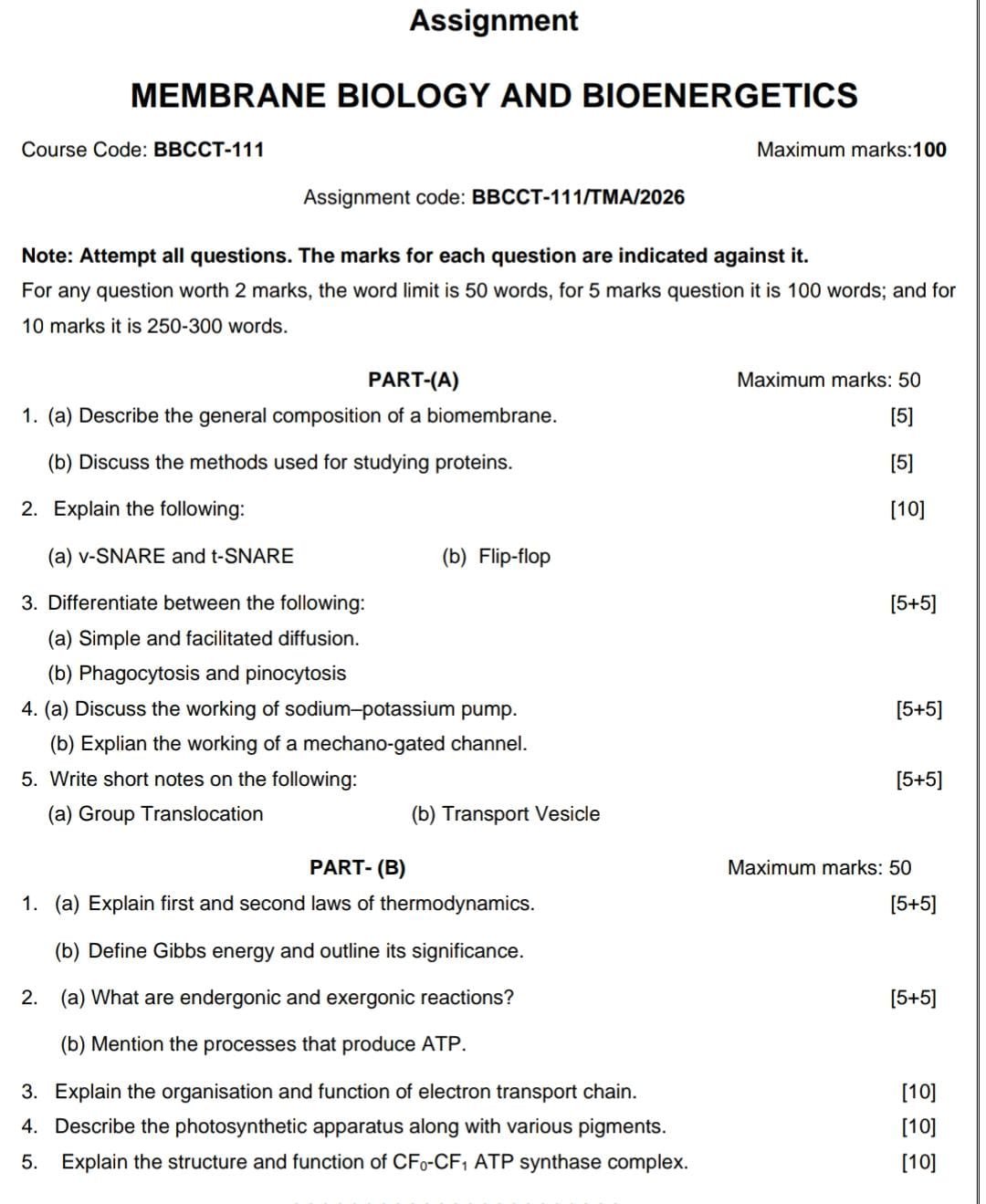 Assignment

MEMBRANE BIOLOGY AND BIOENERGETICS

Course Code: BBCCT-111

Maximum marks:100

Assignment code: BBCCT-111/TMA/2026

Note: Attempt all questions. The marks for each question are indicated against it.

For any question worth 2 marks, the word limit is 50 words, for 5 marks question it is 100 words; and for 10 marks it is 250-300 words.

PART-(A)

Maximum marks: 50

1. (a) Describe the general composition of a biomembrane. [5]

(b) Discuss the methods used for studying proteins. [5]

2. Explain the following: [10]

(a) v-SNARE and t-SNARE (b) Flip-flop

3. Differentiate between the following: [5+5]

(a) Simple and facilitated diffusion.

(b) Phagocytosis and pinocytosis

4. (a) Discuss the working of sodium–potassium pump. [5+5]

(b) Explian the working of a mechano-gated channel.

5. Write short notes on the following: [5+5]

(a) Group Translocation (b) Transport Vesicle

PART- (B)

Maximum marks: 50

1. (a) Explain first and second laws of thermodynamics. [5+5]

(b) Define Gibbs energy and outline its significance.

2. (a) What are endergonic and exergonic reactions? [5+5]

(b) Mention the processes that produce ATP.

3. Explain the organisation and function of electron transport chain. [10]

4. Describe the photosynthetic apparatus along with various pigments. [10]

5. Explain the structure and function of $CF_0$-$CF_1$ ATP synthase complex. [10]